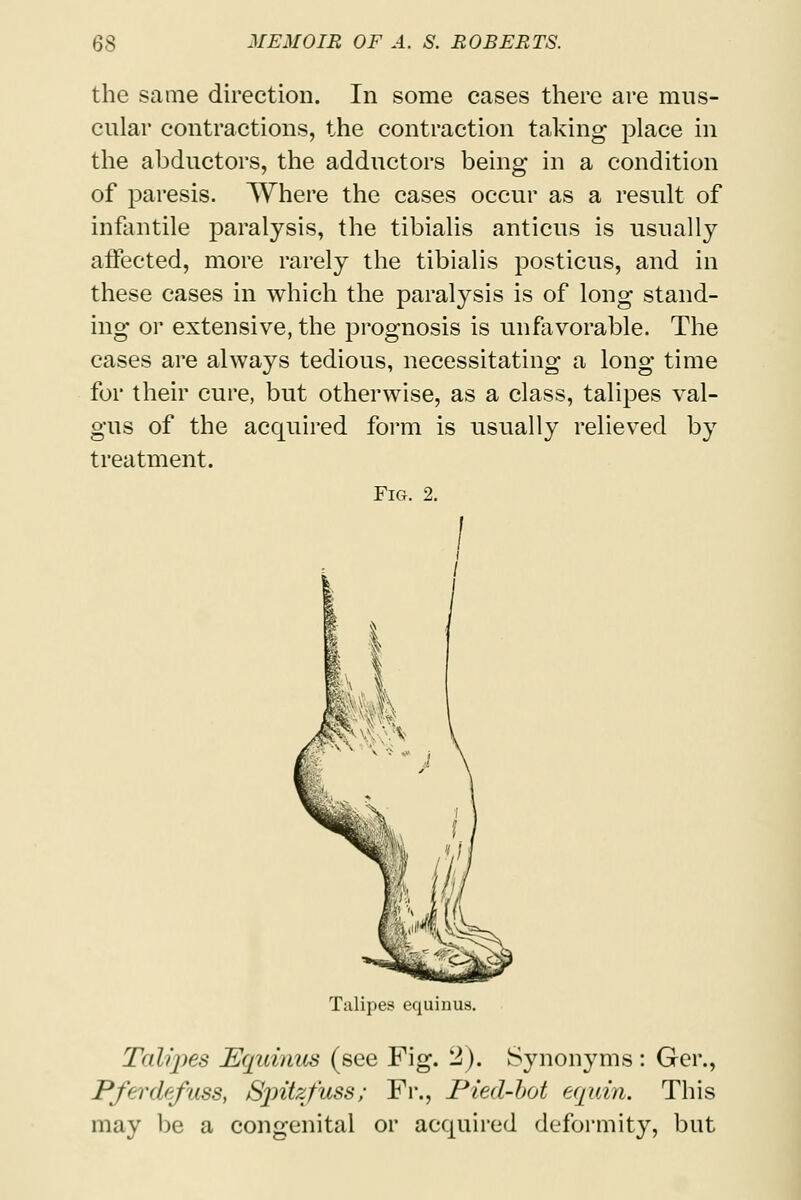 68 MEMOIR OF A. S. ROBERTS.

the same direction. In some cases there are muscular contractions, the contraction taking place in the abductors, the adductors being in a condition of paresis. Where the cases occur as a result of infantile paralysis, the tibialis anticus is usually affected, more rarely the tibialis posticus, and in these cases in which the paralysis is of long standing or extensive, the prognosis is unfavorable. The cases are always tedious, necessitating a long time for their cure, but otherwise, as a class, talipes valgus of the acquired form is usually relieved by treatment.

Fig. 2.

Talipes equinus.

Talipes Equinus (see Fig. 2). Synonyms: Ger., Pferdefuss, Spitzfuss; Fr., Pied-bot equin. This may be a congenital or acquired deformity, but